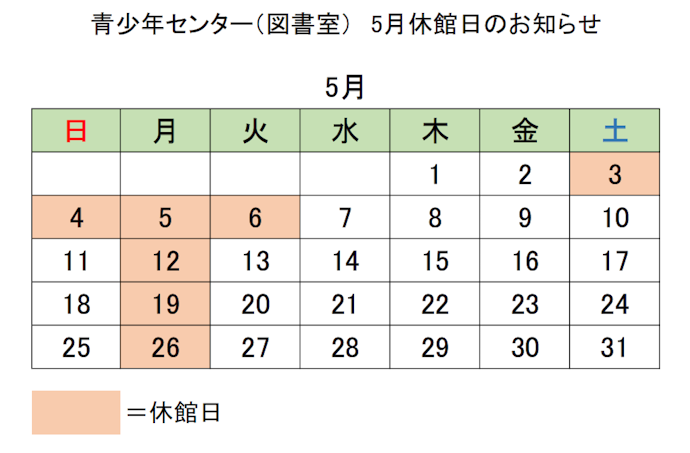 青少年センター（図書室） 5月休館日のお知らせ

5月

| 日 | 月 | 火 | 水 | 木 | 金 | 土 |
|---|---|---|---|---|---|---|
| | | | | 1 | 2 | 3 |
| 4 | 5 | 6 | 7 | 8 | 9 | 10 |
| 11 | 12 | 13 | 14 | 15 | 16 | 17 |
| 18 | 19 | 20 | 21 | 22 | 23 | 24 |
| 25 | 26 | 27 | 28 | 29 | 30 | 31 |

＝休館日